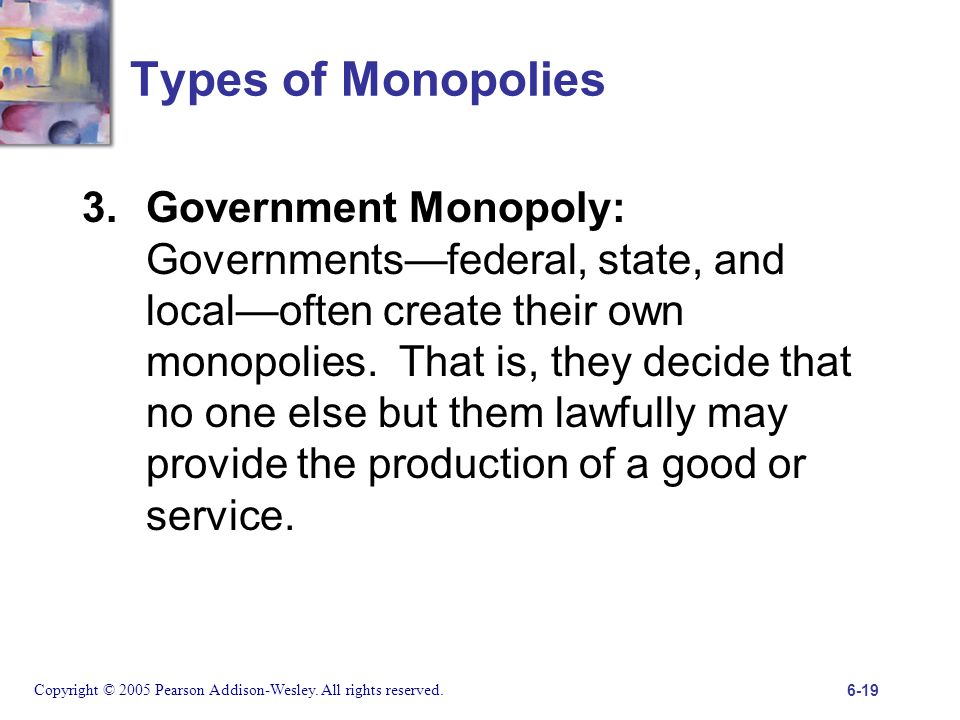 Types of Monopolies

3. Government Monopoly: Governments—federal, state, and local—often create their own monopolies. That is, they decide that no one else but them lawfully may provide the production of a good or service.

Copyright © 2005 Pearson Addison-Wesley. All rights reserved.

6-19